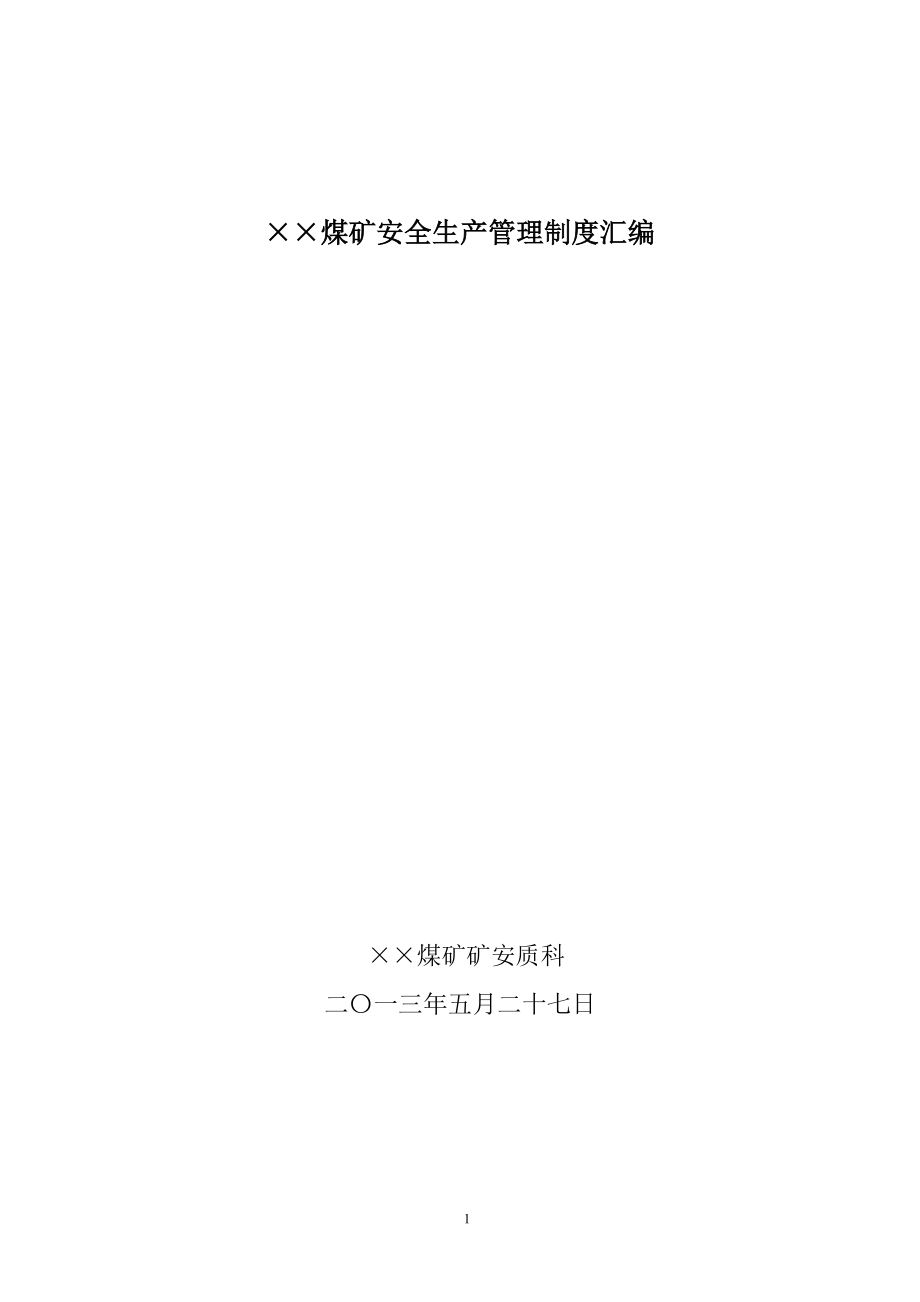 ××煤矿安全生产管理制度汇编

××煤矿矿安质科

二〇一三年五月二十七日

1